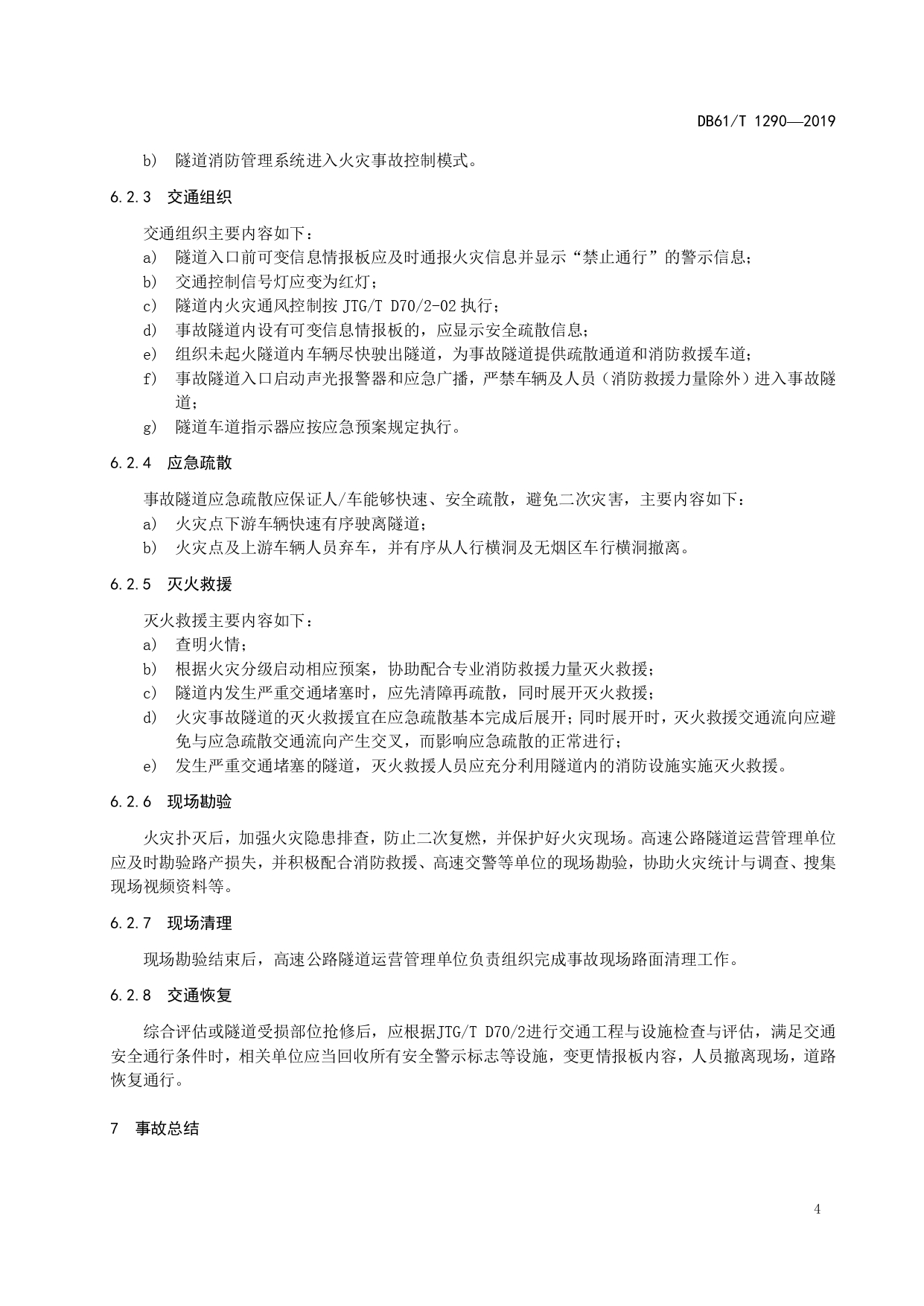 DB61/T 1290—2019

b) 隧道消防管理系统进入火灾事故控制模式。

6.2.3 交通组织

交通组织主要内容如下：

a) 隧道入口前可变信息情报板应及时通报火灾信息并显示“禁止通行”的警示信息；

b) 交通控制信号灯应变为红灯；

c) 隧道内火灾通风控制按 JTG/T D70/2-02 执行；

d) 事故隧道内设有可变信息情报板的，应显示安全疏散信息；

e) 组织未起火隧道内车辆尽快驶出隧道，为事故隧道提供疏散通道和消防救援车道；

f) 事故隧道入口启动声光报警器和应急广播，严禁车辆及人员（消防救援力量除外）进入事故隧道；

g) 隧道车道指示器应按应急预案规定执行。

6.2.4 应急疏散

事故隧道应急疏散应保证人/车能够快速、安全疏散，避免二次灾害，主要内容如下：

a) 火灾点下游车辆快速有序驶离隧道；

b) 火灾点及上游车辆人员弃车，并有序从人行横洞及无烟区车行横洞撤离。

6.2.5 灭火救援

灭火救援主要内容如下：

a) 查明火情；

b) 根据火灾分级启动相应预案，协助配合专业消防救援力量灭火救援；

c) 隧道内发生严重交通堵塞时，应先清障再疏散，同时展开灭火救援；

d) 火灾事故隧道的灭火救援宜在应急疏散基本完成后展开；同时展开时，灭火救援交通流向应避免与应急疏散交通流向产生交叉，而影响应急疏散的正常进行；

e) 发生严重交通堵塞的隧道，灭火救援人员应充分利用隧道内的消防设施实施灭火救援。

6.2.6 现场勘验

火灾扑灭后，加强火灾隐患排查，防止二次复燃，并保护好火灾现场。高速公路隧道运营管理单位应及时勘验路产损失，并积极配合消防救援、高速交警等单位的现场勘验，协助火灾统计与调查、搜集现场视频资料等。

6.2.7 现场清理

现场勘验结束后，高速公路隧道运营管理单位负责组织完成事故现场路面清理工作。

6.2.8 交通恢复

综合评估或隧道受损部位抢修后，应根据JTG/T D70/2进行交通工程与设施检查与评估，满足交通安全通行条件时，相关单位应当回收所有安全警示标志等设施，变更情报板内容，人员撤离现场，道路恢复通行。

7 事故总结

4